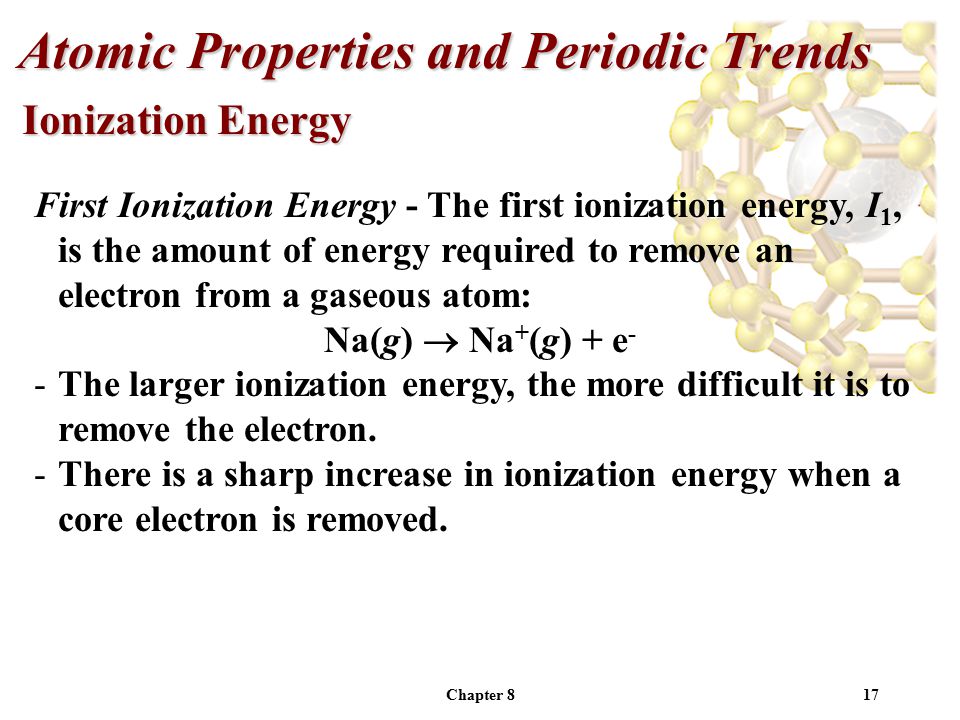 Atomic Properties and Periodic Trends

Ionization Energy

First Ionization Energy - The first ionization energy, $I_1$, is the amount of energy required to remove an electron from a gaseous atom:

$Na(g) \rightarrow Na^+(g) + e^-$

- The larger ionization energy, the more difficult it is to remove the electron.
- There is a sharp increase in ionization energy when a core electron is removed.

Chapter 8

17